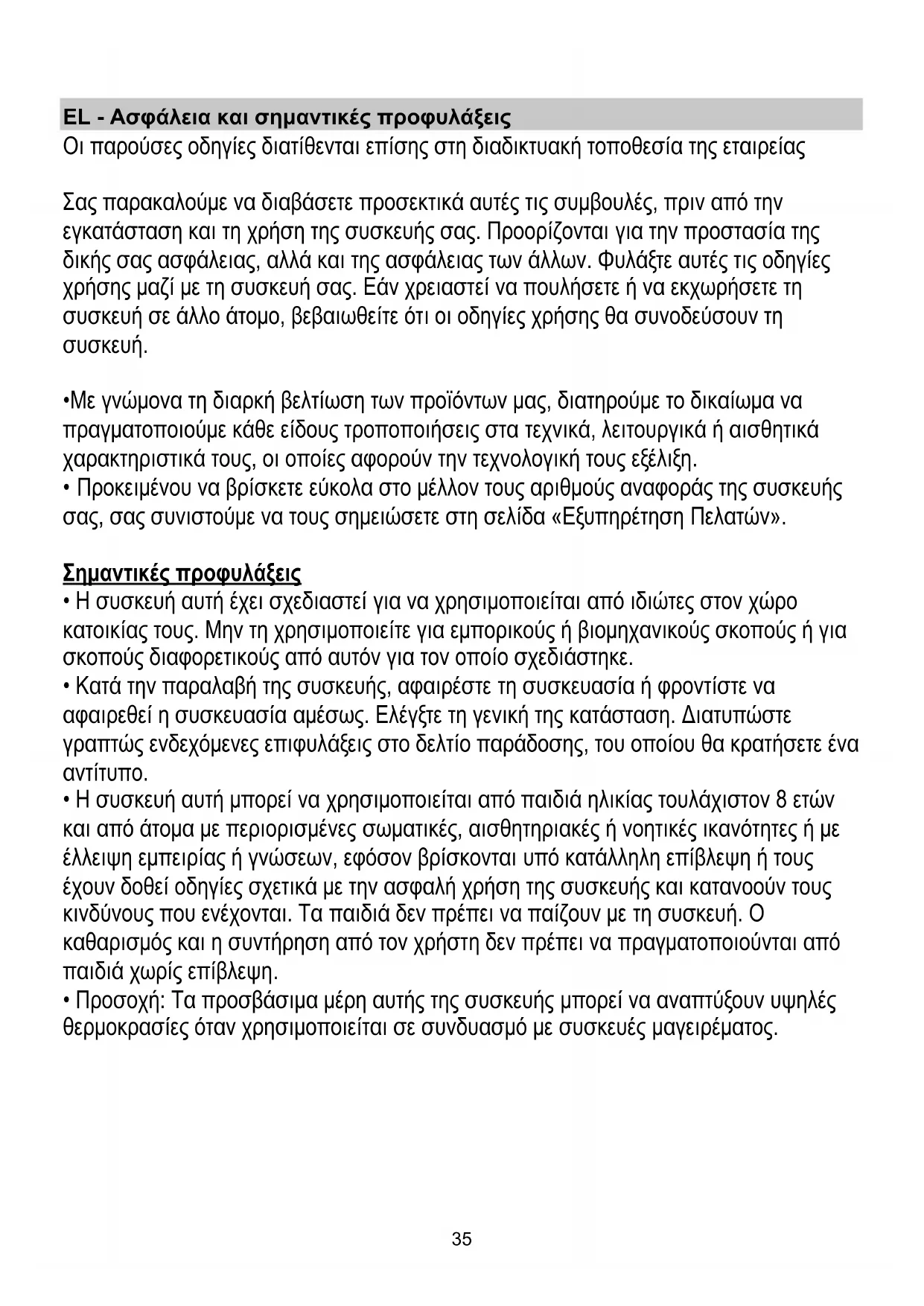 EL - Ασφάλεια και σημαντικές προφυλάξεις
Οι παρούσες οδηγίες διατίθενται επίσης στη διαδικτυακή τοποθεσία της εταιρείας

Σας παρακαλούμε να διαβάσετε προσεκτικά αυτές τις συμβουλές, πριν από την εγκατάσταση και τη χρήση της συσκευής σας. Προορίζονται για την προστασία της δικής σας ασφάλειας, αλλά και της ασφάλειας των άλλων. Φυλάξτε αυτές τις οδηγίες χρήσης μαζί με τη συσκευή σας. Εάν χρειαστεί να πουλήσετε ή να εκχωρήσετε τη συσκευή σε άλλο άτομο, βεβαιωθείτε ότι οι οδηγίες χρήσης θα συνοδεύσουν τη συσκευή.

•Με γνώμονα τη διαρκή βελτίωση των προϊόντων μας, διατηρούμε το δικαίωμα να πραγματοποιούμε κάθε είδους τροποποιήσεις στα τεχνικά, λειτουργικά ή αισθητικά χαρακτηριστικά τους, οι οποίες αφορούν την τεχνολογική τους εξέλιξη.
• Προκειμένου να βρίσκετε εύκολα στο μέλλον τους αριθμούς αναφοράς της συσκευής σας, σας συνιστούμε να τους σημειώσετε στη σελίδα «Εξυπηρέτηση Πελατών».

Σημαντικές προφυλάξεις
• Η συσκευή αυτή έχει σχεδιαστεί για να χρησιμοποιείται από ιδιώτες στον χώρο κατοικίας τους. Μην τη χρησιμοποιείτε για εμπορικούς ή βιομηχανικούς σκοπούς ή για σκοπούς διαφορετικούς από αυτόν για τον οποίο σχεδιάστηκε.
• Κατά την παραλαβή της συσκευής, αφαιρέστε τη συσκευασία ή φροντίστε να αφαιρεθεί η συσκευασία αμέσως. Ελέγξτε τη γενική της κατάσταση. Διατυπώστε γραπτώς ενδεχόμενες επιφυλάξεις στο δελτίο παράδοσης, του οποίου θα κρατήσετε ένα αντίτυπο.
• Η συσκευή αυτή μπορεί να χρησιμοποιείται από παιδιά ηλικίας τουλάχιστον 8 ετών και από άτομα με περιορισμένες σωματικές, αισθητηριακές ή νοητικές ικανότητες ή με έλλειψη εμπειρίας ή γνώσεων, εφόσον βρίσκονται υπό κατάλληλη επίβλεψη ή τους έχουν δοθεί οδηγίες σχετικά με την ασφαλή χρήση της συσκευής και κατανοούν τους κινδύνους που ενέχονται. Τα παιδιά δεν πρέπει να παίζουν με τη συσκευή. Ο καθαρισμός και η συντήρηση από τον χρήστη δεν πρέπει να πραγματοποιούνται από παιδιά χωρίς επίβλεψη.
• Προσοχή: Τα προσβάσιμα μέρη αυτής της συσκευής μπορεί να αναπτύξουν υψηλές θερμοκρασίες όταν χρησιμοποιείται σε συνδυασμό με συσκευές μαγειρέματος.

35